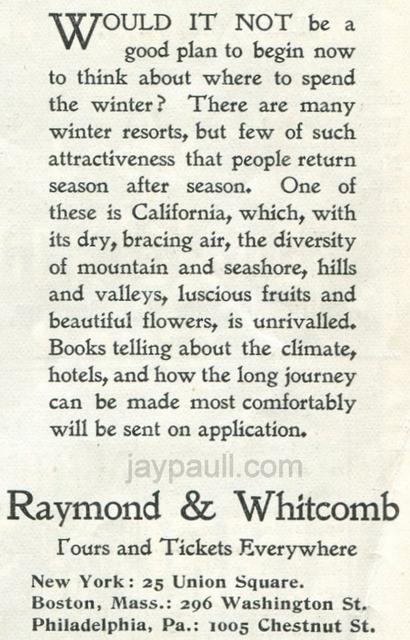 WOULD IT NOT be a good plan to begin now to think about where to spend the winter? There are many winter resorts, but few of such attractiveness that people return season after season. One of these is California, which, with its dry, bracing air, the diversity of mountain and seashore, hills and valleys, luscious fruits and beautiful flowers, is unrivalled. Books telling about the climate, hotels, and how the long journey can be made most comfortably will be sent on application.

Raymond & Whitcomb

Tours and Tickets Everywhere

New York: 25 Union Square.
Boston, Mass.: 296 Washington St.
Philadelphia, Pa.: 1005 Chestnut St.

jaypaull.com